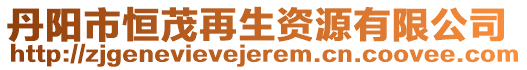 丹阳市恒茂再生资源有限公司
http://zjgenevievejerem.cn.coovee.com